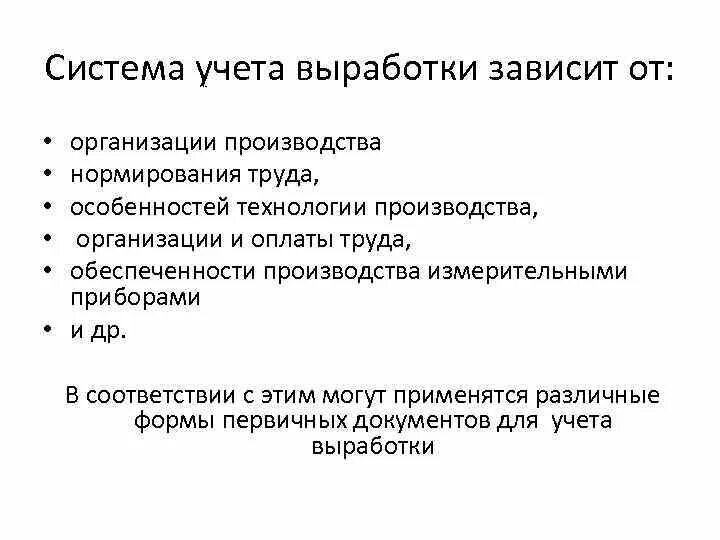 Система учета выработки зависит от:

• организации производства
• нормирования труда,
• особенностей технологии производства,
• организации и оплаты труда,
• обеспеченности производства измерительными приборами
• и др.

В соответствии с этим могут применятся различные формы первичных документов для учета выработки